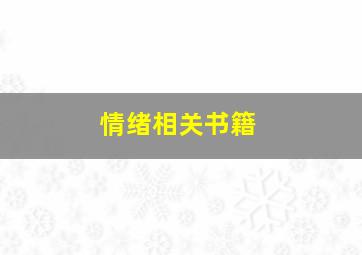 情绪相关书籍